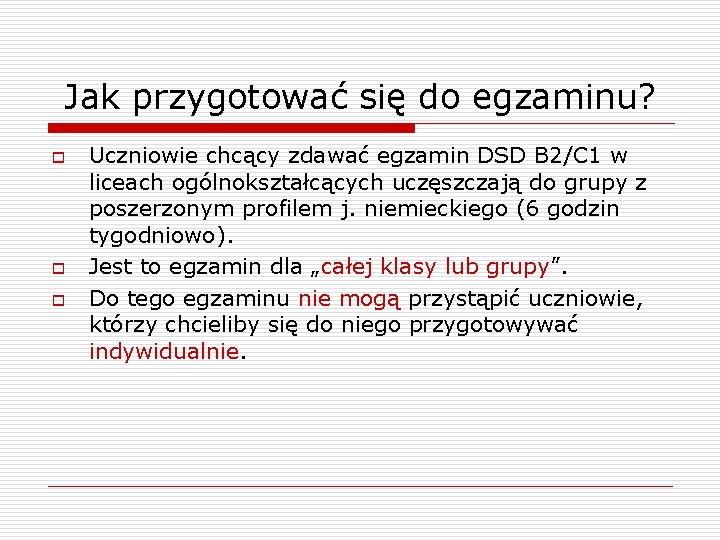 Jak przygotować się do egzaminu?

Uczniowie chcący zdawać egzamin DSD B2/C1 w liceach ogólnokształcących uczęszczają do grupy z poszerzonym profilem j. niemieckiego (6 godzin tygodniowo).

Jest to egzamin dla „całej klasy lub grupy”.

Do tego egzaminu nie mogą przystąpić uczniowie, którzy chcieliby się do niego przygotowywać indywidualnie.